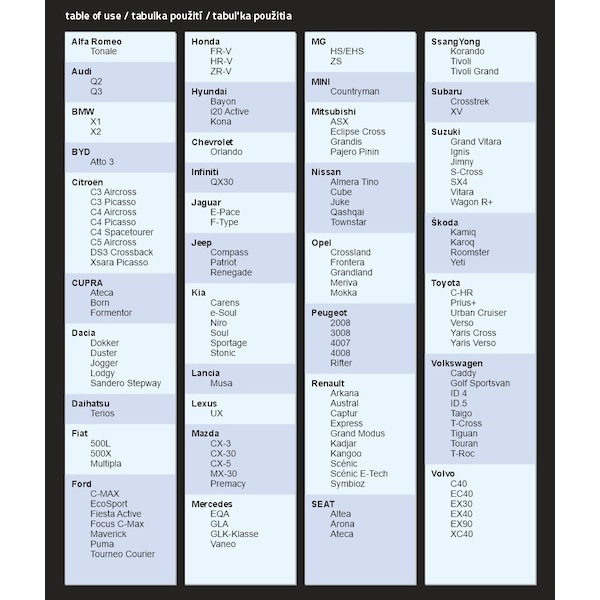 table of use / tabulka použití / tabuľka použitia

Alfa Romeo
Tonale

Audi
Q2
Q3

BMW
X1
X2

BYD
Atto 3

Citroën
C3 Aircross
C3 Picasso
C4 Aircross
C4 Picasso
C4 Spacetourer
C5 Aircross
DS3 Crossback
Xsara Picasso

CUPRA
Ateca
Born
Formentor

Dacia
Dokker
Duster
Jogger
Lodgy
Sandero Stepway

Daihatsu
Terios

Fiat
500L
500X
Multipla

Ford
C-MAX
EcoSport
Fiesta Active
Focus C-Max
Maverick
Puma
Tourneo Courier

Honda
FR-V
HR-V
ZR-V

Hyundai
Bayon
i20 Active
Kona

Chevrolet
Orlando

Infiniti
QX30

Jaguar
E-Pace
F-Type

Jeep
Compass
Patriot
Renegade

Kia
Carens
e-Soul
Niro
Soul
Sportage
Stonic

Lancia
Musa

Lexus
UX

Mazda
CX-3
CX-30
CX-5
MX-30
Premacy

Mercedes
EQA
GLA
GLK-Klasse
Vaneo

MG
HS/EHS
ZS

MINI
Countryman

Mitsubishi
ASX
Eclipse Cross
Grandis
Pajero Pinin

Nissan
Almera Tino
Cube
Juke
Qashqai
Townstar

Opel
Crossland
Frontera
Grandland
Meriva
Mokka

Peugeot
2008
3008
4007
4008
Rifter

Renault
Arkana
Austral
Captur
Express
Grand Modus
Kadjar
Kangoo
Scénic
Scénic E-Tech
Symbioz

SEAT
Altea
Arona
Ateca

SsangYong
Korando
Tivoli
Tivoli Grand

Subaru
Crosstrek
XV

Suzuki
Grand Vitara
Ignis
Jimny
S-Cross
SX4
Vitara
Wagon R+

Škoda
Kamiq
Karoq
Roomster
Yeti

Toyota
C-HR
Prius+
Urban Cruiser
Verso
Yaris Cross
Yaris Verso

Volkswagen
Caddy
Golf Sportsvan
ID.4
ID.5
Taigo
T-Cross
Tiguan
Touran
T-Roc

Volvo
C40
EC40
EX30
EX40
EX90
XC40